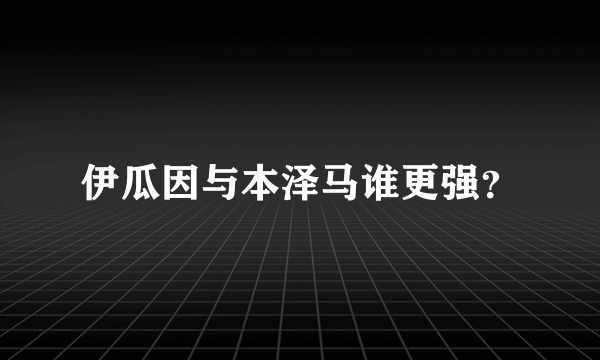 伊瓜因与本泽马谁更强?